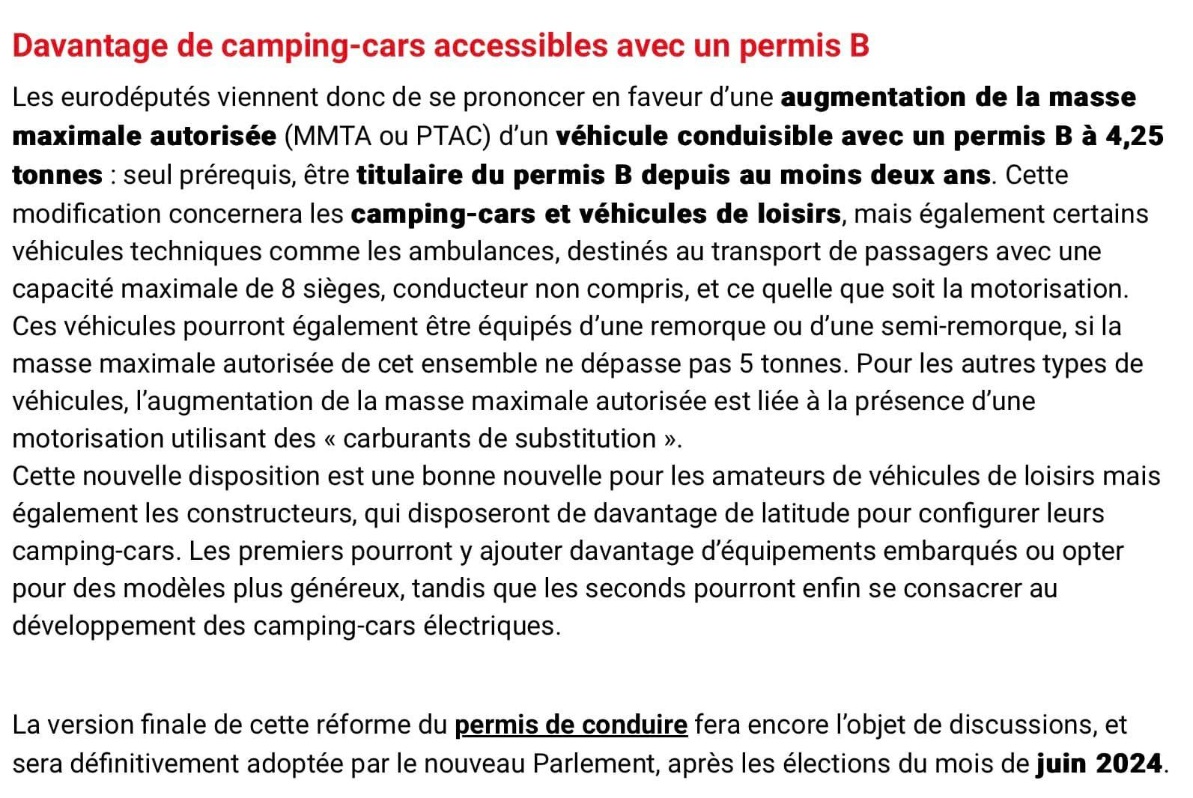 Davantage de camping-cars accessibles avec un permis B

Les eurodéputés viennent donc de se prononcer en faveur d'une augmentation de la masse maximale autorisée (MMTA ou PTAC) d'un véhicule conduisible avec un permis B à 4,25 tonnes : seul prérequis, être titulaire du permis B depuis au moins deux ans. Cette modification concernera les camping-cars et véhicules de loisirs, mais également certains véhicules techniques comme les ambulances, destinés au transport de passagers avec une capacité maximale de 8 sièges, conducteur non compris, et ce quelle que soit la motorisation. Ces véhicules pourront également être équipés d'une remorque ou d'une semi-remorque, si la masse maximale autorisée de cet ensemble ne dépasse pas 5 tonnes. Pour les autres types de véhicules, l'augmentation de la masse maximale autorisée est liée à la présence d'une motorisation utilisant des « carburants de substitution ».
Cette nouvelle disposition est une bonne nouvelle pour les amateurs de véhicules de loisirs mais également les constructeurs, qui disposeront de davantage de latitude pour configurer leurs camping-cars. Les premiers pourront y ajouter davantage d'équipements embarqués ou opter pour des modèles plus généreux, tandis que les seconds pourront enfin se consacrer au développement des camping-cars électriques.

La version finale de cette réforme du permis de conduire fera encore l'objet de discussions, et sera définitivement adoptée par le nouveau Parlement, après les élections du mois de juin 2024.